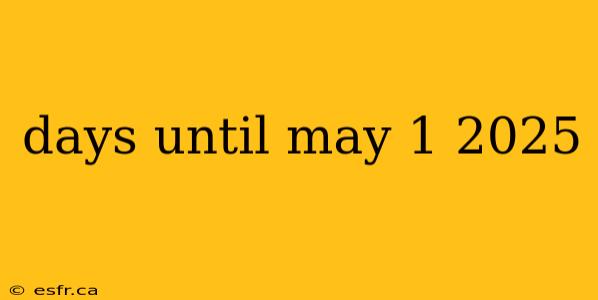 days until may 1 2025

© esfr.ca